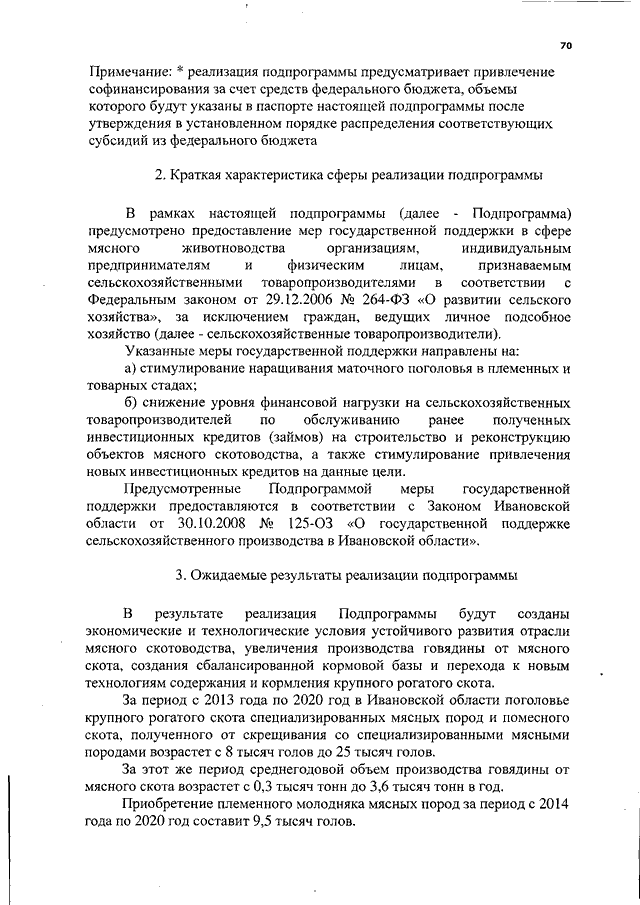 70

Примечание: * реализация подпрограммы предусматривает привлечение софинансирования за счет средств федерального бюджета, объемы которого будут указаны в паспорте настоящей подпрограммы после утверждения в установленном порядке распределения соответствующих субсидий из федерального бюджета

2. Краткая характеристика сферы реализации подпрограммы

В рамках настоящей подпрограммы (далее - Подпрограмма) предусмотрено предоставление мер государственной поддержки в сфере мясного животноводства организациям, индивидуальным предпринимателям и физическим лицам, признаваемым сельскохозяйственными товаропроизводителями в соответствии с Федеральным законом от 29.12.2006 № 264-ФЗ «О развитии сельского хозяйства», за исключением граждан, ведущих личное подсобное хозяйство (далее - сельскохозяйственные товаропроизводители).

Указанные меры государственной поддержки направлены на:

а) стимулирование наращивания маточного поголовья в племенных и товарных стадах;

б) снижение уровня финансовой нагрузки на сельскохозяйственных товаропроизводителей по обслуживанию ранее полученных инвестиционных кредитов (займов) на строительство и реконструкцию объектов мясного скотоводства, а также стимулирование привлечения новых инвестиционных кредитов на данные цели.

Предусмотренные Подпрограммой меры государственной поддержки предоставляются в соответствии с Законом Ивановской области от 30.10.2008 № 125-ОЗ «О государственной поддержке сельскохозяйственного производства в Ивановской области».

3. Ожидаемые результаты реализации подпрограммы

В результате реализация Подпрограммы будут созданы экономические и технологические условия устойчивого развития отрасли мясного скотоводства, увеличения производства говядины от мясного скота, создания сбалансированной кормовой базы и перехода к новым технологиям содержания и кормления крупного рогатого скота.

За период с 2013 года по 2020 год в Ивановской области поголовье крупного рогатого скота специализированных мясных пород и помесного скота, полученного от скрещивания со специализированными мясными породами возрастет с 8 тысяч голов до 25 тысяч голов.

За этот же период среднегодовой объем производства говядины от мясного скота возрастет с 0,3 тысяч тонн до 3,6 тысяч тонн в год.

Приобретение племенного молодняка мясных пород за период с 2014 года по 2020 год составит 9,5 тысяч голов.